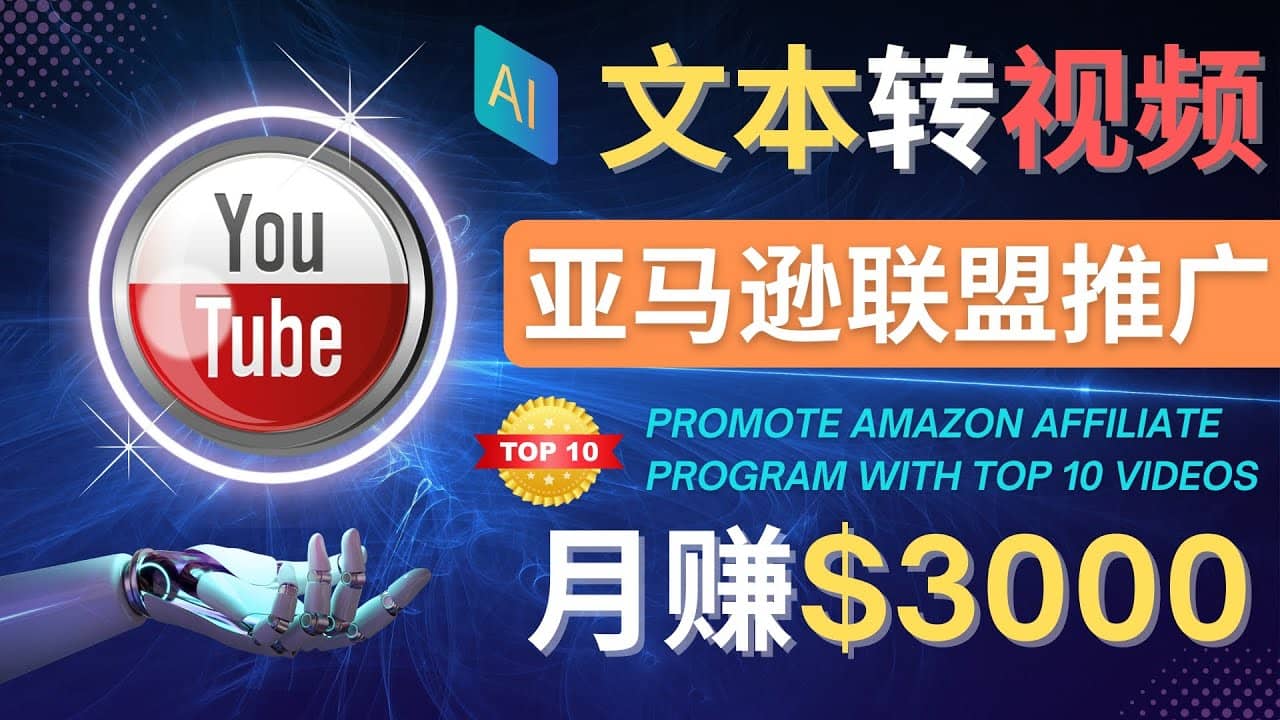 AI 文本转视频

You Tube

亚马逊联盟推广

TOP 10

PROMOTE AMAZON AFFILIATE PROGRAM WITH TOP 10 VIDEOS

月赚$3000